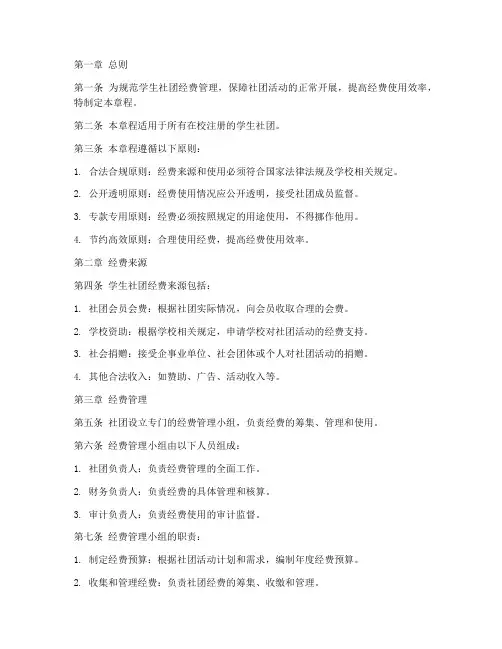 第一章 总则

第一条 为规范学生社团经费管理，保障社团活动的正常开展，提高经费使用效率，特制定本章程。

第二条 本章程适用于所有在校注册的学生社团。

第三条 本章程遵循以下原则：

1. 合法合规原则：经费来源和使用必须符合国家法律法规及学校相关规定。

2. 公开透明原则：经费使用情况应公开透明，接受社团成员监督。

3. 专款专用原则：经费必须按照规定的用途使用，不得挪作他用。

4. 节约高效原则：合理使用经费，提高经费使用效率。

第二章 经费来源

第四条 学生社团经费来源包括：

1. 社团会员会费：根据社团实际情况，向会员收取合理的会费。

2. 学校资助：根据学校相关规定，申请学校对社团活动的经费支持。

3. 社会捐赠：接受企事业单位、社会团体或个人对社团活动的捐赠。

4. 其他合法收入：如赞助、广告、活动收入等。

第三章 经费管理

第五条 社团设立专门的经费管理小组，负责经费的筹集、管理和使用。

第六条 经费管理小组由以下人员组成：

1. 社团负责人：负责经费管理的全面工作。

2. 财务负责人：负责经费的具体管理和核算。

3. 审计负责人：负责经费使用的审计监督。

第七条 经费管理小组的职责：

1. 制定经费预算：根据社团活动计划和需求，编制年度经费预算。

2. 收集和管理经费：负责社团经费的筹集、收缴和管理。